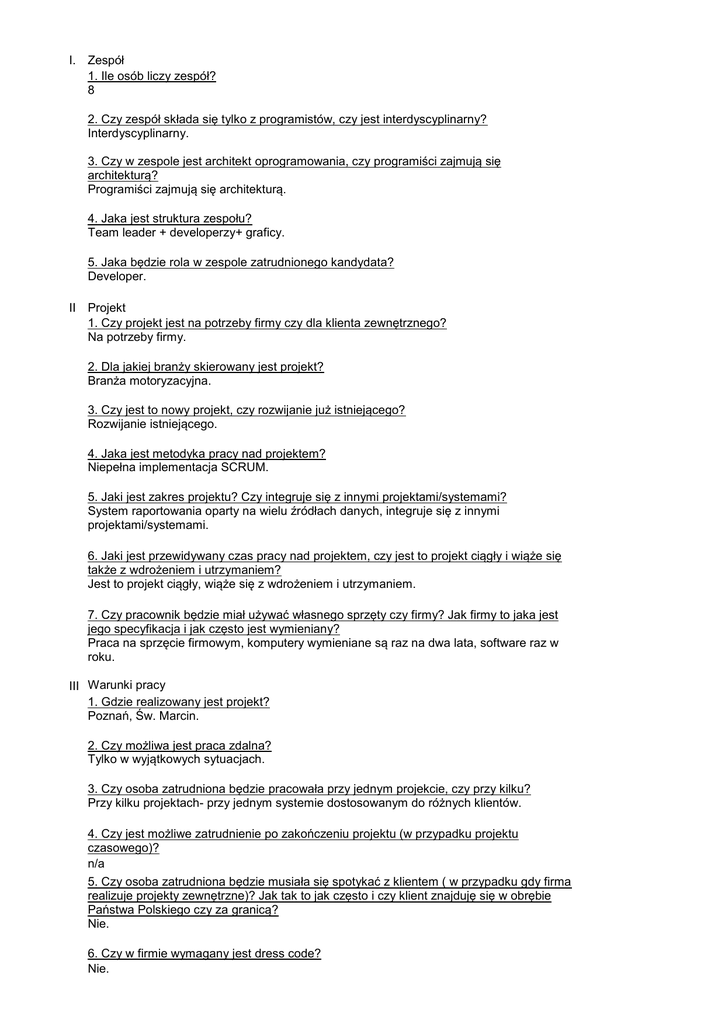 I. Zespół

1. Ile osób liczy zespół?
8

2. Czy zespół składa się tylko z programistów, czy jest interdyscyplinarny?
Interdyscyplinarny.

3. Czy w zespole jest architekt oprogramowania, czy programiści zajmują się architekturą?
Programiści zajmują się architekturą.

4. Jaka jest struktura zespołu?
Team leader + developerzy+ graficy.

5. Jaka będzie rola w zespole zatrudnionego kandydata?
Developer.

II Projekt

1. Czy projekt jest na potrzeby firmy czy dla klienta zewnętrznego?
Na potrzeby firmy.

2. Dla jakiej branży skierowany jest projekt?
Branża motoryzacyjna.

3. Czy jest to nowy projekt, czy rozwijanie już istniejącego?
Rozwijanie istniejącego.

4. Jaka jest metodyka pracy nad projektem?
Niepełna implementacja SCRUM.

5. Jaki jest zakres projektu? Czy integruje się z innymi projektami/systemami?
System raportowania oparty na wielu źródłach danych, integruje się z innymi projektami/systemami.

6. Jaki jest przewidywany czas pracy nad projektem, czy jest to projekt ciągły i wiąże się także z wdrożeniem i utrzymaniem?
Jest to projekt ciągły, wiąże się z wdrożeniem i utrzymaniem.

7. Czy pracownik będzie miał używać własnego sprzęty czy firmy? Jak firmy to jaka jest jego specyfikacja i jak często jest wymieniany?
Praca na sprzęcie firmowym, komputery wymieniane są raz na dwa lata, software raz w roku.

III Warunki pracy

1. Gdzie realizowany jest projekt?
Poznań, Św. Marcin.

2. Czy możliwa jest praca zdalna?
Tylko w wyjątkowych sytuacjach.

3. Czy osoba zatrudniona będzie pracowała przy jednym projekcie, czy przy kilku?
Przy kilku projektach- przy jednym systemie dostosowanym do różnych klientów.

4. Czy jest możliwe zatrudnienie po zakończeniu projektu (w przypadku projektu czasowego)?
n/a

5. Czy osoba zatrudniona będzie musiała się spotykać z klientem ( w przypadku gdy firma realizuje projekty zewnętrzne)? Jak tak to jak często i czy klient znajduję się w obrębie Państwa Polskiego czy za granicą?
Nie.

6. Czy w firmie wymagany jest dress code?
Nie.